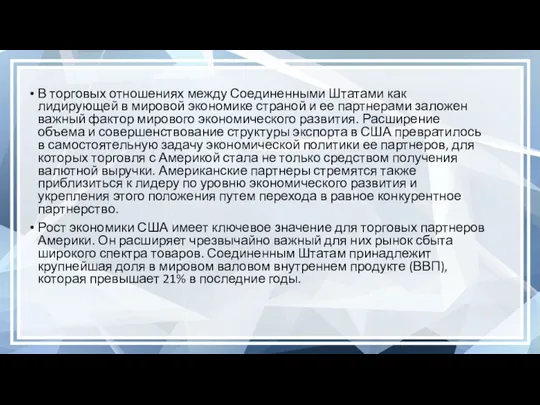 • В торговых отношениях между Соединенными Штатами как лидирующей в мировой экономике страной и ее партнерами заложен важный фактор мирового экономического развития. Расширение объема и совершенствование структуры экспорта в США превратилось в самостоятельную задачу экономической политики ее партнеров, для которых торговля с Америкой стала не только средством получения валютной выручки. Американские партнеры стремятся также приблизиться к лидеру по уровню экономического развития и укрепления этого положения путем перехода в равное конкурентное партнерство.

• Рост экономики США имеет ключевое значение для торговых партнеров Америки. Он расширяет чрезвычайно важный для них рынок сбыта широкого спектра товаров. Соединенным Штатам принадлежит крупнейшая доля в мировом валовом внутреннем продукте (ВВП), которая превышает 21% в последние годы.